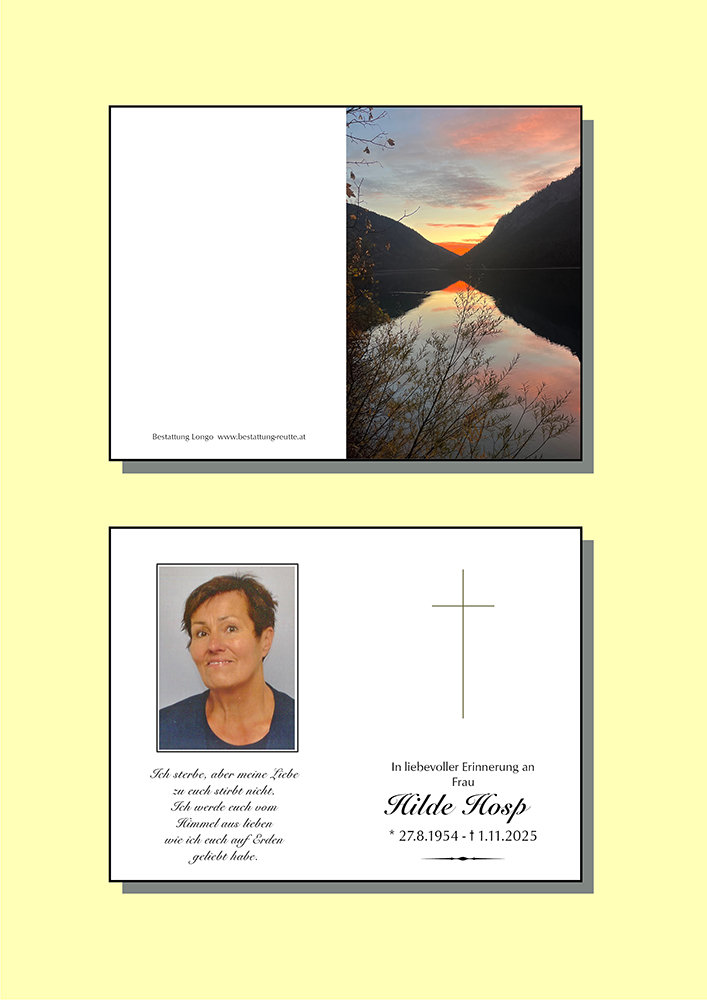 Bestattung Longo www.bestattung-reutte.at

Ich sterbe, aber meine Liebe
zu euch stirbt nicht.
Ich werde euch vom
Himmel aus lieben
wie ich euch auf Erden
geliebt habe.

In liebevoller Erinnerung an
Frau
Hilde Hosp
* 27.8.1954 - † 1.11.2025